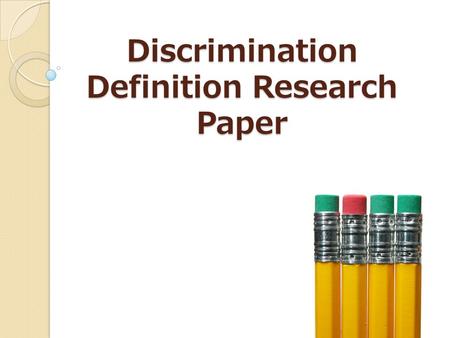 Discrimination Definition Research Paper